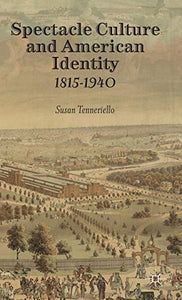 Spectacle Culture and American Identity
1815-1940

Susan Tenneriello